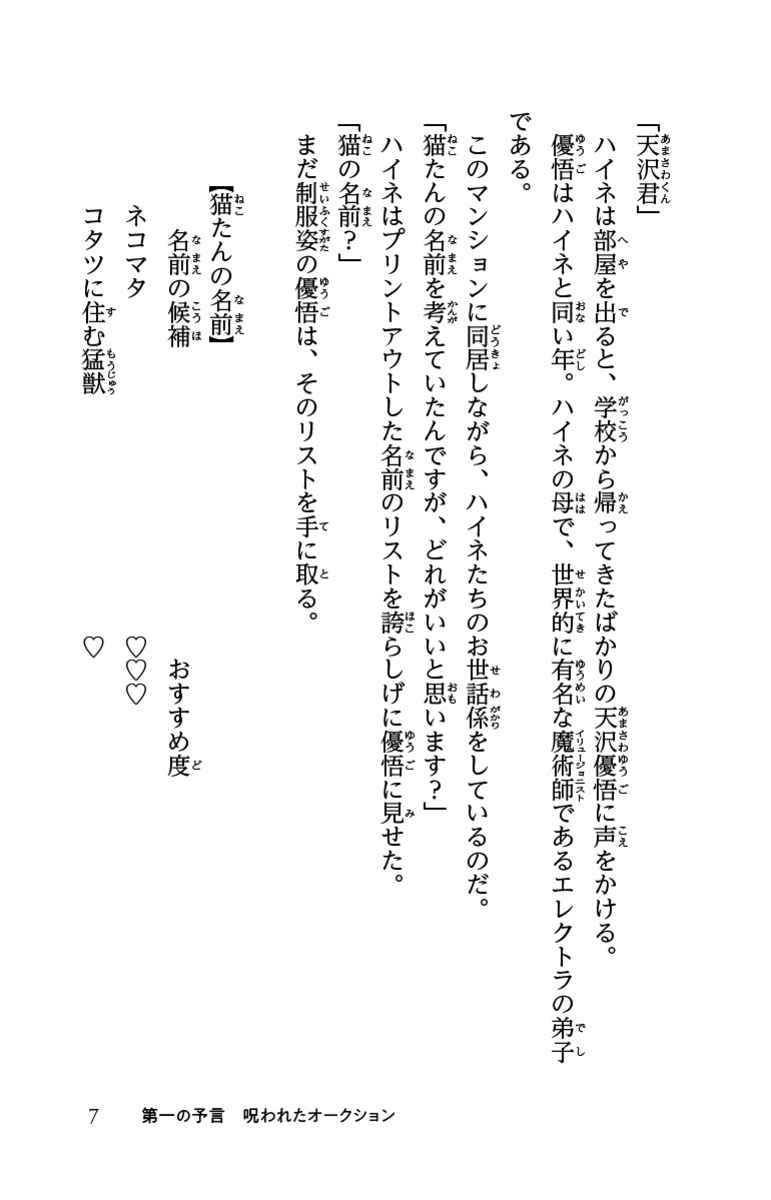 「天沢君」
ハイネは部屋を出ると、学校から帰ってきたばかりの天沢優悟に声をかける。
優悟はハイネと同い年。ハイネの母で、世界的に有名な魔術師であるエレクトラの弟子である。
このマンションに同居しながら、ハイネたちのお世話係をしているのだ。
「猫たんの名前を考えていたんですが、どれがいいと思います？」
ハイネはプリントアウトした名前のリストを誇らしげに優悟に見せた。
「猫の名前？」
まだ制服姿の優悟は、そのリストを手に取る。

【猫たんの名前】
名前の候補　　おすすめ度
ネコマタ　　♡♡♡
コタツに住む猛獣　　♡

7　第一の予言　呪われたオークション